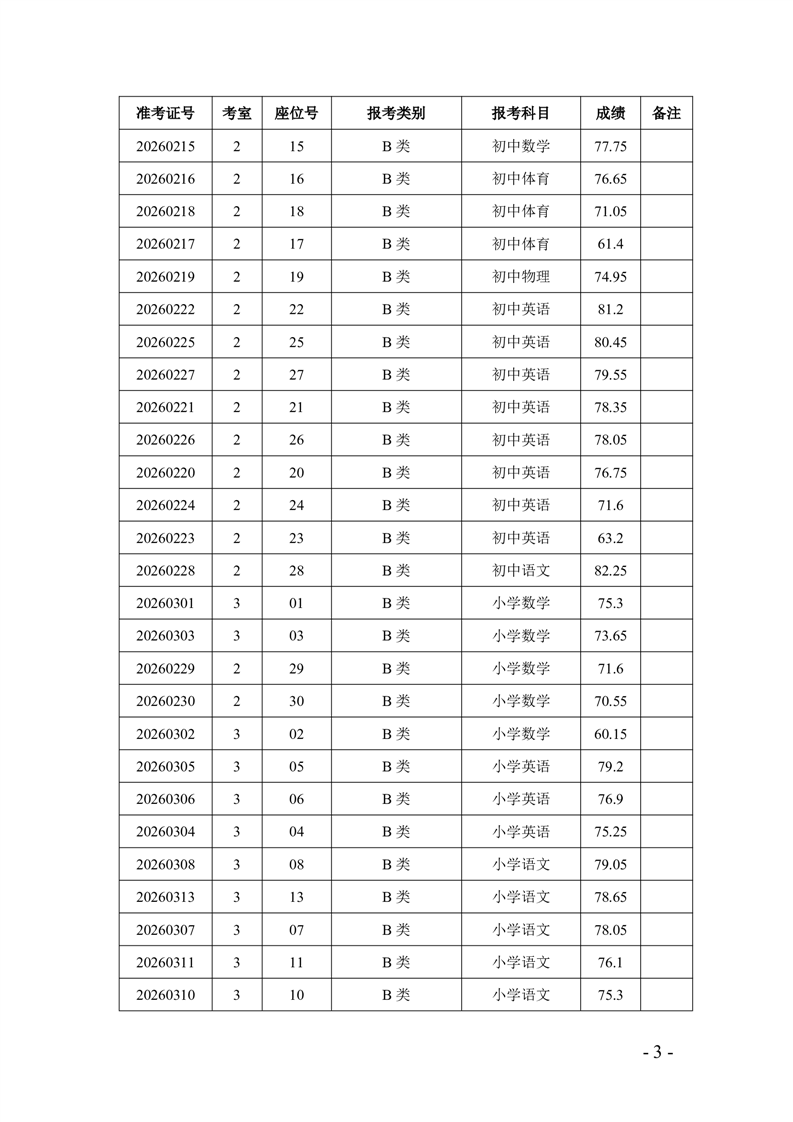 | 准考证号 | 考室 | 座位号 | 报考类别 | 报考科目 | 成绩 | 备注 |
|---|---|---|---|---|---|---|
| 20260215 | 2 | 15 | B 类 | 初中数学 | 77.75 | |
| 20260216 | 2 | 16 | B 类 | 初中体育 | 76.65 | |
| 20260218 | 2 | 18 | B 类 | 初中体育 | 71.05 | |
| 20260217 | 2 | 17 | B 类 | 初中体育 | 61.4 | |
| 20260219 | 2 | 19 | B 类 | 初中物理 | 74.95 | |
| 20260222 | 2 | 22 | B 类 | 初中英语 | 81.2 | |
| 20260225 | 2 | 25 | B 类 | 初中英语 | 80.45 | |
| 20260227 | 2 | 27 | B 类 | 初中英语 | 79.55 | |
| 20260221 | 2 | 21 | B 类 | 初中英语 | 78.35 | |
| 20260226 | 2 | 26 | B 类 | 初中英语 | 78.05 | |
| 20260220 | 2 | 20 | B 类 | 初中英语 | 76.75 | |
| 20260224 | 2 | 24 | B 类 | 初中英语 | 71.6 | |
| 20260223 | 2 | 23 | B 类 | 初中英语 | 63.2 | |
| 20260228 | 2 | 28 | B 类 | 初中语文 | 82.25 | |
| 20260301 | 3 | 01 | B 类 | 小学数学 | 75.3 | |
| 20260303 | 3 | 03 | B 类 | 小学数学 | 73.65 | |
| 20260229 | 2 | 29 | B 类 | 小学数学 | 71.6 | |
| 20260230 | 2 | 30 | B 类 | 小学数学 | 70.55 | |
| 20260302 | 3 | 02 | B 类 | 小学数学 | 60.15 | |
| 20260305 | 3 | 05 | B 类 | 小学英语 | 79.2 | |
| 20260306 | 3 | 06 | B 类 | 小学英语 | 76.9 | |
| 20260304 | 3 | 04 | B 类 | 小学英语 | 75.25 | |
| 20260308 | 3 | 08 | B 类 | 小学语文 | 79.05 | |
| 20260313 | 3 | 13 | B 类 | 小学语文 | 78.65 | |
| 20260307 | 3 | 07 | B 类 | 小学语文 | 78.05 | |
| 20260311 | 3 | 11 | B 类 | 小学语文 | 76.1 | |
| 20260310 | 3 | 10 | B 类 | 小学语文 | 75.3 | |

- 3 -